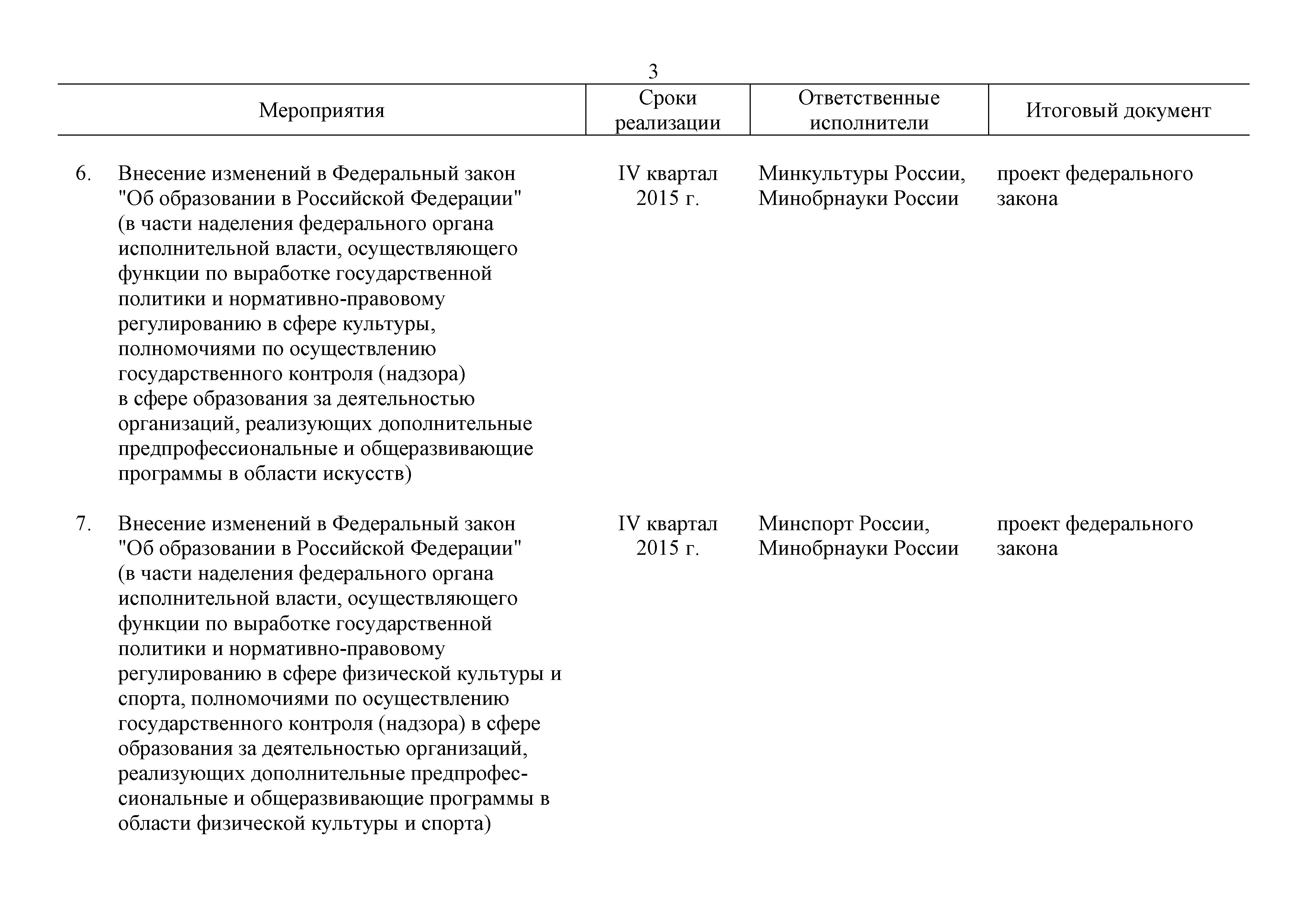 3

| Мероприятия | Сроки реализации | Ответственные исполнители | Итоговый документ |
|---|---|---|---|
| 6. Внесение изменений в Федеральный закон "Об образовании в Российской Федерации" (в части наделения федерального органа исполнительной власти, осуществляющего функции по выработке государственной политики и нормативно-правовому регулированию в сфере культуры, полномочиями по осуществлению государственного контроля (надзора) в сфере образования за деятельностью организаций, реализующих дополнительные предпрофессиональные и общеразвивающие программы в области искусств) | IV квартал 2015 г. | Минкультуры России, Минобрнауки России | проект федерального закона |
| 7. Внесение изменений в Федеральный закон "Об образовании в Российской Федерации" (в части наделения федерального органа исполнительной власти, осуществляющего функции по выработке государственной политики и нормативно-правовому регулированию в сфере физической культуры и спорта, полномочиями по осуществлению государственного контроля (надзора) в сфере образования за деятельностью организаций, реализующих дополнительные предпрофессиональные и общеразвивающие программы в области физической культуры и спорта) | IV квартал 2015 г. | Минспорт России, Минобрнауки России | проект федерального закона |